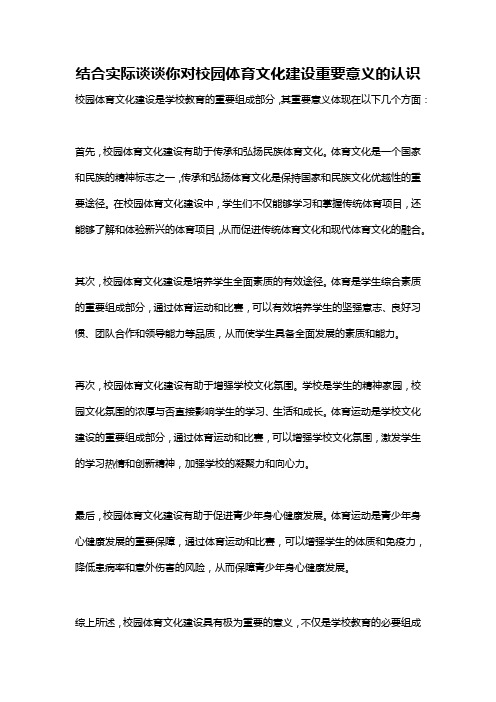 结合实际谈谈你对校园体育文化建设重要意义的认识

校园体育文化建设是学校教育的重要组成部分，其重要意义体现在以下几个方面：

首先，校园体育文化建设有助于传承和弘扬民族体育文化。体育文化是一个国家和民族的精神标志之一，传承和弘扬体育文化是保持国家和民族文化优越性的重要途径。在校园体育文化建设中，学生们不仅能够学习和掌握传统体育项目，还能够了解和体验新兴的体育项目，从而促进传统体育文化和现代体育文化的融合。

其次，校园体育文化建设是培养学生全面素质的有效途径。体育是学生综合素质的重要组成部分，通过体育运动和比赛，可以有效培养学生的坚强意志、良好习惯、团队合作和领导能力等品质，从而使学生具备全面发展的素质和能力。

再次，校园体育文化建设有助于增强学校文化氛围。学校是学生的精神家园，校园文化氛围的浓厚与否直接影响学生的学习、生活和成长。体育运动是学校文化建设的重要组成部分，通过体育运动和比赛，可以增强学校文化氛围，激发学生的学习热情和创新精神，加强学校的凝聚力和向心力。

最后，校园体育文化建设有助于促进青少年身心健康发展。体育运动是青少年身心健康发展的重要保障，通过体育运动和比赛，可以增强学生的体质和免疫力，降低患病率和意外伤害的风险，从而保障青少年身心健康发展。

综上所述，校园体育文化建设具有极为重要的意义，不仅是学校教育的必要组成